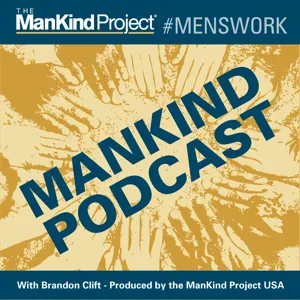 THE ManKind Project® #MENSWORK

MANKIND PODCAST

With Brandon Clift - Produced by the ManKind Project USA